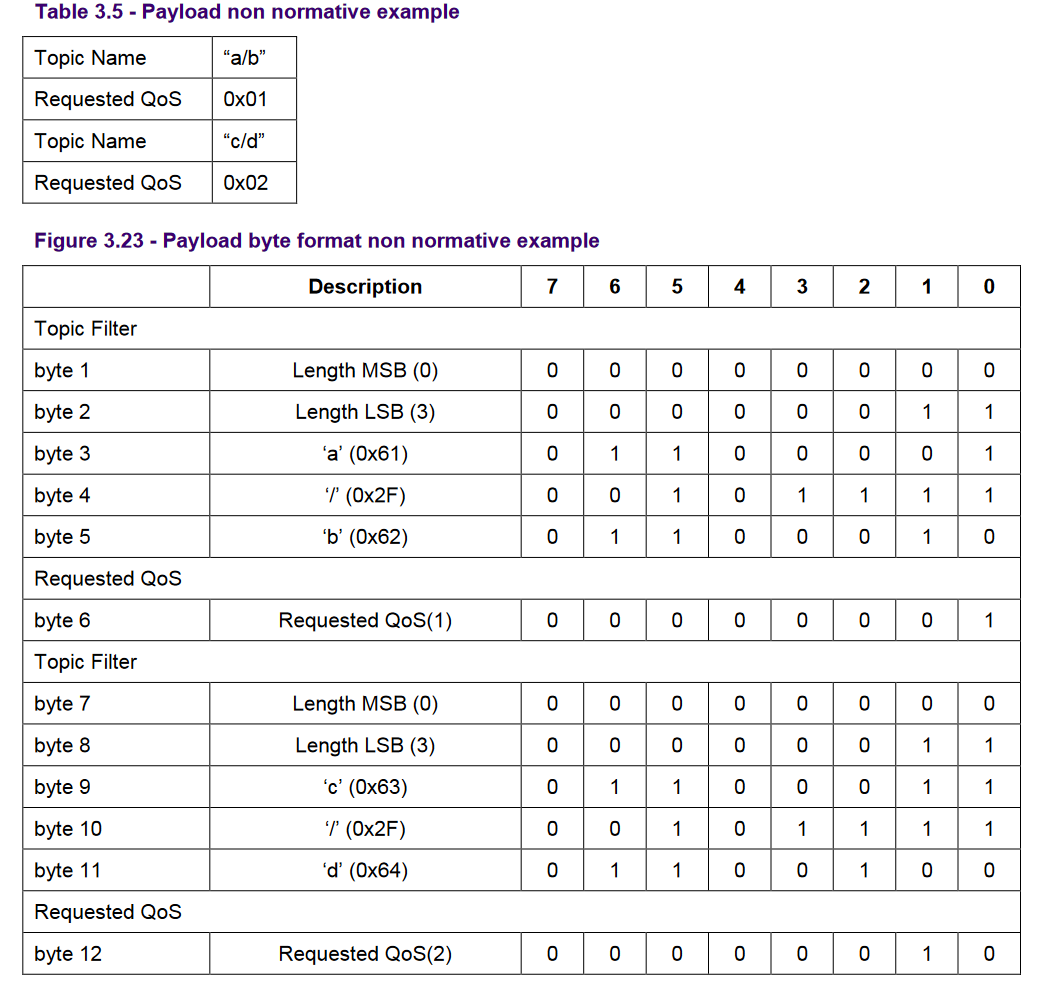 Table 3.5 - Payload non normative example

| Topic Name | “a/b” |
|---|---|
| Requested QoS | 0x01 |
| Topic Name | “c/d” |
| Requested QoS | 0x02 |

Figure 3.23 - Payload byte format non normative example

| | Description | 7 | 6 | 5 | 4 | 3 | 2 | 1 | 0 |
|---|---|---|---|---|---|---|---|---|---|
| Topic Filter | | | | | | | | | |
| byte 1 | Length MSB (0) | 0 | 0 | 0 | 0 | 0 | 0 | 0 | 0 |
| byte 2 | Length LSB (3) | 0 | 0 | 0 | 0 | 0 | 0 | 1 | 1 |
| byte 3 | ‘a’ (0x61) | 0 | 1 | 1 | 0 | 0 | 0 | 0 | 1 |
| byte 4 | ‘/’ (0x2F) | 0 | 0 | 1 | 0 | 1 | 1 | 1 | 1 |
| byte 5 | ‘b’ (0x62) | 0 | 1 | 1 | 0 | 0 | 0 | 1 | 0 |
| Requested QoS | | | | | | | | | |
| byte 6 | Requested QoS(1) | 0 | 0 | 0 | 0 | 0 | 0 | 0 | 1 |
| Topic Filter | | | | | | | | | |
| byte 7 | Length MSB (0) | 0 | 0 | 0 | 0 | 0 | 0 | 0 | 0 |
| byte 8 | Length LSB (3) | 0 | 0 | 0 | 0 | 0 | 0 | 1 | 1 |
| byte 9 | ‘c’ (0x63) | 0 | 1 | 1 | 0 | 0 | 0 | 1 | 1 |
| byte 10 | ‘/’ (0x2F) | 0 | 0 | 1 | 0 | 1 | 1 | 1 | 1 |
| byte 11 | ‘d’ (0x64) | 0 | 1 | 1 | 0 | 0 | 1 | 0 | 0 |
| Requested QoS | | | | | | | | | |
| byte 12 | Requested QoS(2) | 0 | 0 | 0 | 0 | 0 | 0 | 1 | 0 |